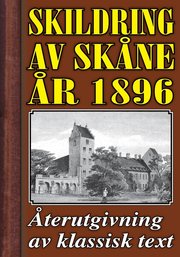 SKILDRING AV SKÅNE ÅR 1896

Återutgivning av klassisk text